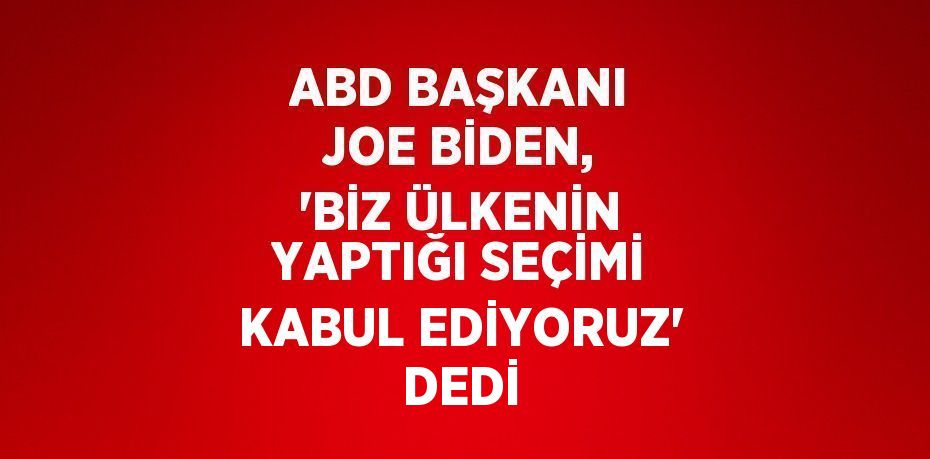 ABD BAŞKANI JOE BİDEN, 'BİZ ÜLKENİN YAPTIĞI SEÇİMİ KABUL EDİYORUZ' DEDİ